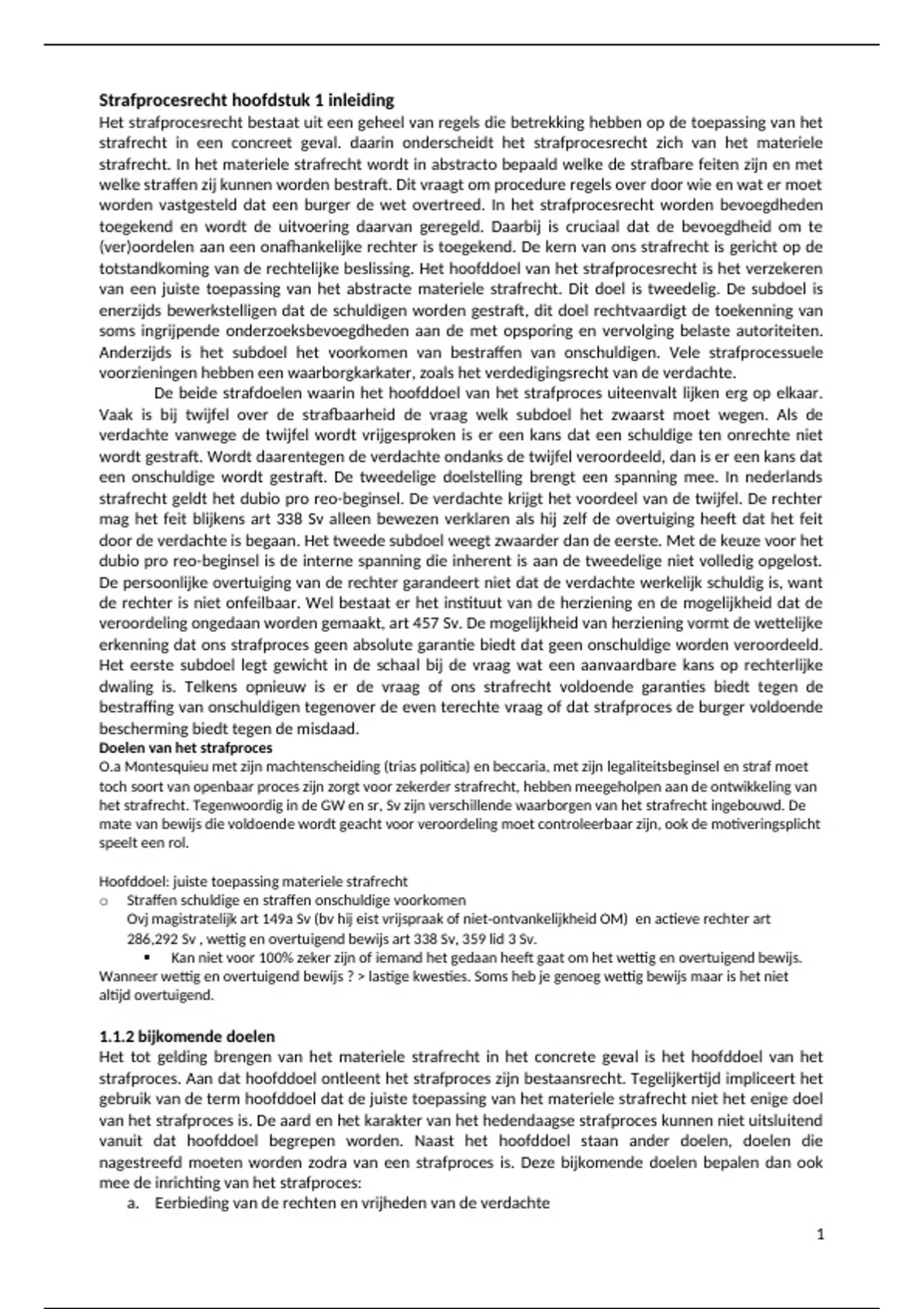 Strafprocesrecht hoofdstuk 1 inleiding
Het strafprocesrecht bestaat uit een geheel van regels die betrekking hebben op de toepassing van het strafrecht in een concreet geval. daarin onderscheidt het strafprocesrecht zich van het materiele strafrecht. In het materiele strafrecht wordt in abstracto bepaald welke de strafbare feiten zijn en met welke straffen zij kunnen worden bestraft. Dit vraagt om procedure regels over door wie en wat er moet worden vastgesteld dat een burger de wet overtreed. In het strafprocesrecht worden bevoegdheden toegekend en wordt de uitvoering daarvan geregeld. Daarbij is cruciaal dat de bevoegdheid om te (ver)oordelen aan een onafhankelijke rechter is toegekend. De kern van ons strafrecht is gericht op de totstandkoming van de rechtelijke beslissing. Het hoofddoel van het strafprocesrecht is het verzekeren van een juiste toepassing van het abstracte materiele strafrecht. Dit doel is tweedelig. De subdoel is enerzijds bewerkstelligen dat de schuldigen worden gestraft, dit doel rechtvaardigt de toekenning van soms ingrijpende onderzoeksbevoegdheden aan de met opsporing en vervolging belaste autoriteiten. Anderzijds is het subdoel het voorkomen van bestraffen van onschuldigen. Vele strafprocessuele voorzieningen hebben een waarborgkarkater, zoals het verdedigingsrecht van de verdachte.
De beide strafdoelen waarin het hoofddoel van het strafproces uiteenvalt lijken erg op elkaar. Vaak is bij twijfel over de strafbaarheid de vraag welk subdoel het zwaarst moet wegen. Als de verdachte vanwege de twijfel wordt vrijgesproken is er een kans dat een schuldige ten onrechte niet wordt gestraft. Wordt daarentegen de verdachte ondanks de twijfel veroordeeld, dan is er een kans dat een onschuldige wordt gestraft. De tweedelige doelstelling brengt een spanning mee. In nederlands strafrecht geldt het dubio pro reo-beginsel. De verdachte krijgt het voordeel van de twijfel. De rechter mag het feit blijkens art 338 Sv alleen bewezen verklaren als hij zelf de overtuiging heeft dat het feit door de verdachte is begaan. Het tweede subdoel weegt zwaarder dan de eerste. Met de keuze voor het dubio pro reo-beginsel is de interne spanning die inherent is aan de tweedelige niet volledig opgelost. De persoonlijke overtuiging van de rechter garandeert niet dat de verdachte werkelijk schuldig is, want de rechter is niet onfeilbaar. Wel bestaat er het instituut van de herziening en de mogelijkheid dat de veroordeling ongedaan worden gemaakt, art 457 Sv. De mogelijkheid van herziening vormt de wettelijke erkenning dat ons strafproces geen absolute garantie biedt dat geen onschuldige worden veroordeeld. Het eerste subdoel legt gewicht in de schaal bij de vraag wat een aanvaardbare kans op rechterlijke dwaling is. Telkens opnieuw is er de vraag of ons strafrecht voldoende garanties biedt tegen de bestraffing van onschuldigen tegenover de even terechte vraag of dat strafproces de burger voldoende bescherming biedt tegen de misdaad.
Doelen van het strafproces
O.a Montesquieu met zijn machtenscheiding (trias politica) en beccaria, met zijn legaliteitsbeginsel en straf moet toch soort van openbaar proces zijn zorgt voor zekerder strafrecht, hebben meegeholpen aan de ontwikkeling van het strafrecht. Tegenwoordig in de GW en sr, Sv zijn verschillende waarborgen van het strafrecht ingebouwd. De mate van bewijs die voldoende wordt geacht voor veroordeling moet controleerbaar zijn, ook de motiveringsplicht speelt een rol.

Hoofddoel: juiste toepassing materiele strafrecht
o Straffen schuldige en straffen onschuldige voorkomen
Ovj magistratelijk art 149a Sv (bv hij eist vrijspraak of niet-ontvankelijkheid OM) en actieve rechter art 286,292 Sv , wettig en overtuigend bewijs art 338 Sv, 359 lid 3 Sv.
▪ Kan niet voor 100% zeker zijn of iemand het gedaan heeft gaat om het wettig en overtuigend bewijs. Wanneer wettig en overtuigend bewijs ? > lastige kwesties. Soms heb je genoeg wettig bewijs maar is het niet altijd overtuigend.

1.1.2 bijkomende doelen
Het tot gelding brengen van het materiele strafrecht in het concrete geval is het hoofddoel van het strafproces. Aan dat hoofddoel ontleent het strafproces zijn bestaansrecht. Tegelijkertijd impliceert het gebruik van de term hoofddoel dat de juiste toepassing van het materiele strafrecht niet het enige doel van het strafproces is. De aard en het karakter van het hedendaagse strafproces kunnen niet uitsluitend vanuit dat hoofddoel begrepen worden. Naast het hoofddoel staan ander doelen, doelen die nagestreefd moeten worden zodra van een strafproces is. Deze bijkomende doelen bepalen dan ook mee de inrichting van het strafproces:
a. Eerbieding van de rechten en vrijheden van de verdachte

1